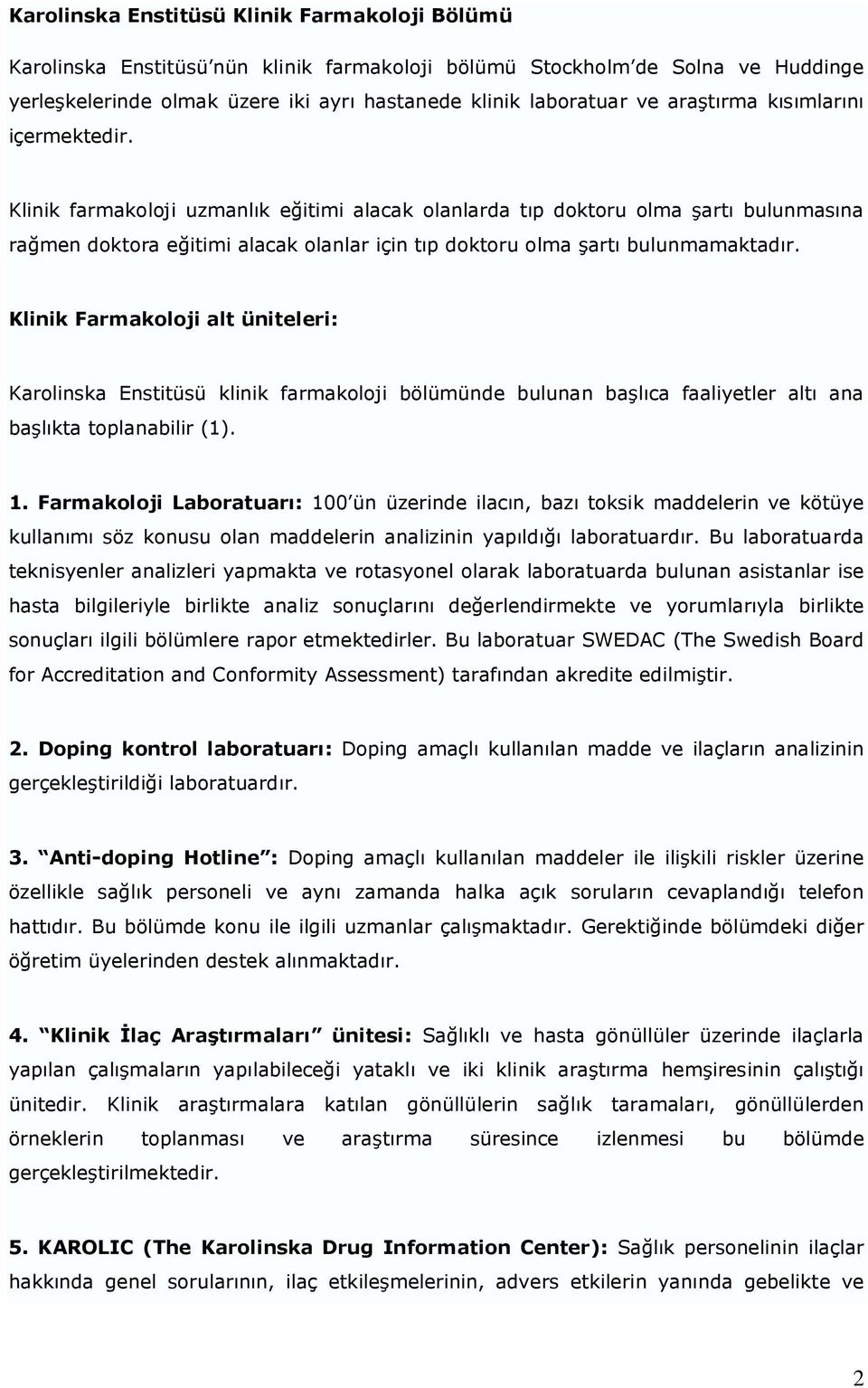 Karolinska Enstitüsü Klinik Farmakoloji Bölümü

Karolinska Enstitüsü'nün klinik farmakoloji bölümü Stockholm'de Solna ve Huddinge yerleşkelerinde olmak üzere iki ayrı hastanede klinik laboratuar ve araştırma kısımlarını içermektedir.

Klinik farmakoloji uzmanlık eğitimi alacak olanlarda tıp doktoru olma şartı bulunmasına rağmen doktora eğitimi alacak olanlar için tıp doktoru olma şartı bulunmamaktadır.

Klinik Farmakoloji alt üniteleri:

Karolinska Enstitüsü klinik farmakoloji bölümünde bulunan başlıca faaliyetler altı ana başlıkta toplanabilir (1).

1. Farmakoloji Laboratuarı: 100'ün üzerinde ilacın, bazı toksik maddelerin ve kötüye kullanımı söz konusu olan maddelerin analizinin yapıldığı laboratuardır. Bu laboratuarda teknisyenler analizleri yapmakta ve rotasyonel olarak laboratuarda bulunan asistanlar ise hasta bilgileriyle birlikte analiz sonuçlarını değerlendirmekte ve yorumlarıyla birlikte sonuçları ilgili bölümlere rapor etmektedirler. Bu laboratuar SWEDAC (The Swedish Board for Accreditation and Conformity Assessment) tarafından akredite edilmiştir.

2. Doping kontrol laboratuarı: Doping amaçlı kullanılan madde ve ilaçların analizinin gerçekleştirildiği laboratuardır.

3. "Anti-doping Hotline": Doping amaçlı kullanılan maddeler ile ilişkili riskler üzerine özellikle sağlık personeli ve aynı zamanda halka açık soruların cevaplandığı telefon hattıdır. Bu bölümde konu ile ilgili uzmanlar çalışmaktadır. Gerektiğinde bölümdeki diğer öğretim üyelerinden destek alınmaktadır.

4. "Klinik İlaç Araştırmaları" ünitesi: Sağlıklı ve hasta gönüllüler üzerinde ilaçlarla yapılan çalışmaların yapılabileceği yataklı ve iki klinik araştırma hemşiresinin çalıştığı ünitedir. Klinik araştırmalara katılan gönüllülerin sağlık taramaları, gönüllülerden örneklerin toplanması ve araştırma süresince izlenmesi bu bölümde gerçekleştirilmektedir.

5. KAROLIC (The Karolinska Drug Information Center): Sağlık personelinin ilaçlar hakkında genel sorularının, ilaç etkileşmelerinin, advers etkilerin yanında gebelikte ve

2